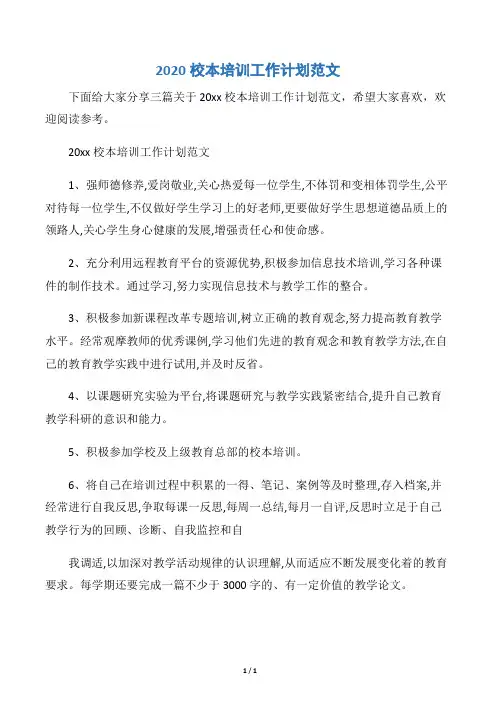 2020 校本培训工作计划范文

下面给大家分享三篇关于 20xx 校本培训工作计划范文，希望大家喜欢，欢迎阅读参考。

20xx 校本培训工作计划范文

1、强师德修养,爱岗敬业,关心热爱每一位学生,不体罚和变相体罚学生,公平对待每一位学生,不仅做好学生学习上的好老师,更要做好学生思想道德品质上的领路人,关心学生身心健康的发展,增强责任心和使命感。

2、充分利用远程教育平台的资源优势,积极参加信息技术培训,学习各种课件的制作技术。通过学习,努力实现信息技术与教学工作的整合。

3、积极参加新课程改革专题培训,树立正确的教育观念,努力提高教育教学水平。经常观摩教师的优秀课例,学习他们先进的教育观念和教育教学方法,在自己的教育教学实践中进行试用,并及时反省。

4、以课题研究实验为平台,将课题研究与教学实践紧密结合,提升自己教育教学科研的意识和能力。

5、积极参加学校及上级教育总部的校本培训。

6、将自己在培训过程中积累的一得、笔记、案例等及时整理,存入档案,并经常进行自我反思,争取每课一反思,每周一总结,每月一自评,反思时立足于自己教学行为的回顾、诊断、自我监控和自

我调适,以加深对教学活动规律的认识理解,从而适应不断发展变化着的教育要求。每学期还要完成一篇不少于 3000 字的、有一定价值的教学论文。

1 / 1